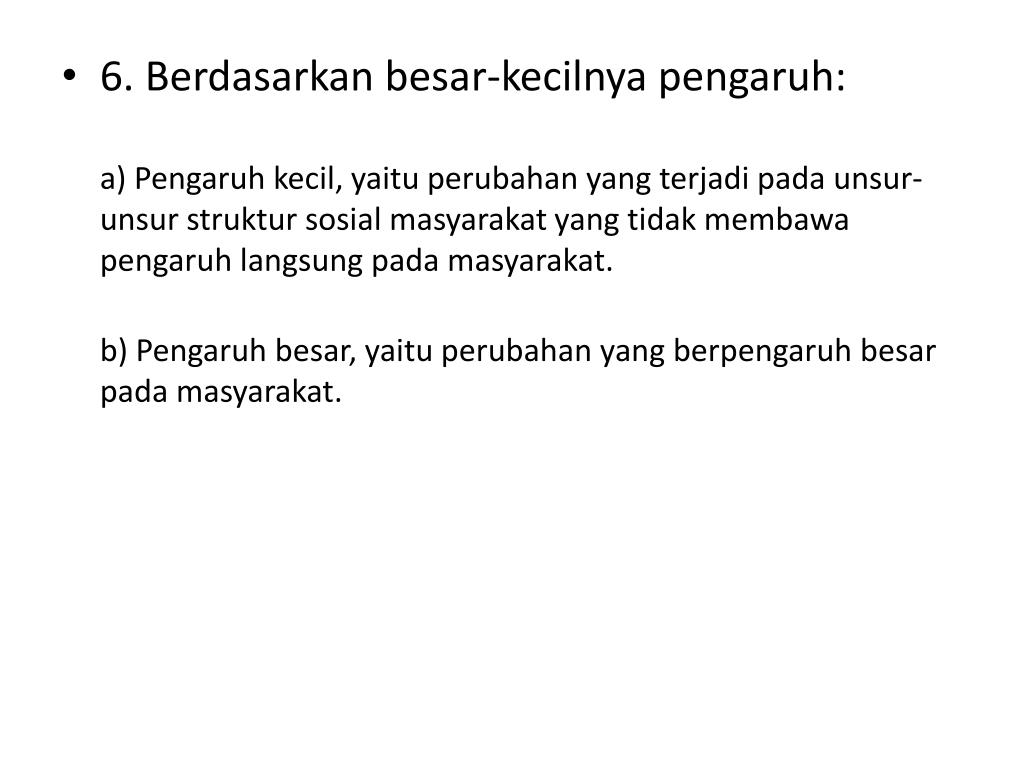 • 6. Berdasarkan besar-kecilnya pengaruh:

a) Pengaruh kecil, yaitu perubahan yang terjadi pada unsur-unsur struktur sosial masyarakat yang tidak membawa pengaruh langsung pada masyarakat.

b) Pengaruh besar, yaitu perubahan yang berpengaruh besar pada masyarakat.